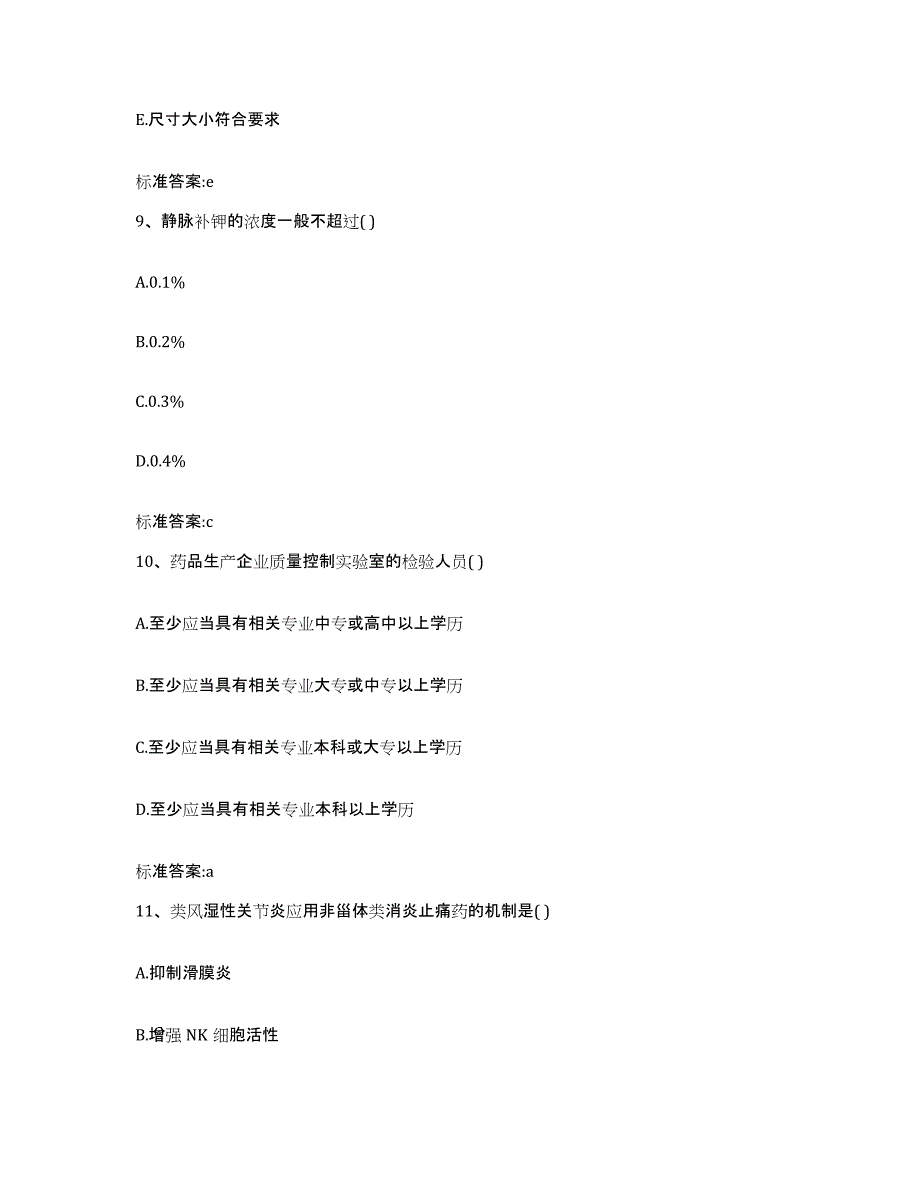 E.尺寸大小符合要求

标准答案:e

9、静脉补钾的浓度一般不超过( )

A.0.1%

B.0.2%

C.0.3%

D.0.4%

标准答案:c

10、药品生产企业质量控制实验室的检验人员( )

A.至少应当具有相关专业中专或高中以上学历

B.至少应当具有相关专业大专或中专以上学历

C.至少应当具有相关专业本科或大专以上学历

D.至少应当具有相关专业本科以上学历

标准答案:a

11、类风湿性关节炎应用非甾体类消炎止痛药的机制是( )

A.抑制滑膜炎

B.增强 NK 细胞活性